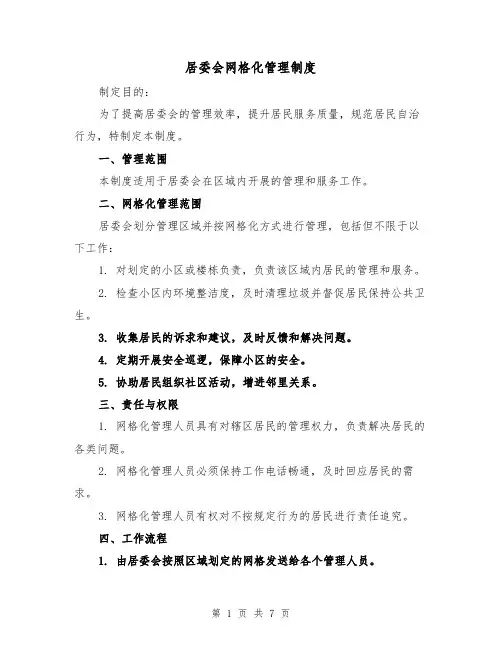 居委会网格化管理制度

制定目的：

为了提高居委会的管理效率，提升居民服务质量，规范居民自治行为，特制定本制度。

一、管理范围

本制度适用于居委会在区域内开展的管理和服务工作。

二、网格化管理范围

居委会划分管理区域并按网格化方式进行管理，包括但不限于以下工作：

1. 对划定的小区或楼栋负责，负责该区域内居民的管理和服务。

2. 检查小区内环境整洁度，及时清理垃圾并督促居民保持公共卫生。

3. 收集居民的诉求和建议，及时反馈和解决问题。

4. 定期开展安全巡逻，保障小区的安全。

5. 协助居民组织社区活动，增进邻里关系。

三、责任与权限

1. 网格化管理人员具有对辖区居民的管理权力，负责解决居民的各类问题。

2. 网格化管理人员必须保持工作电话畅通，及时回应居民的需求。

3. 网格化管理人员有权对不按规定行为的居民进行责任追究。

四、工作流程

1. 由居委会按照区域划定的网格发送给各个管理人员。

第 1 页 共 7 页